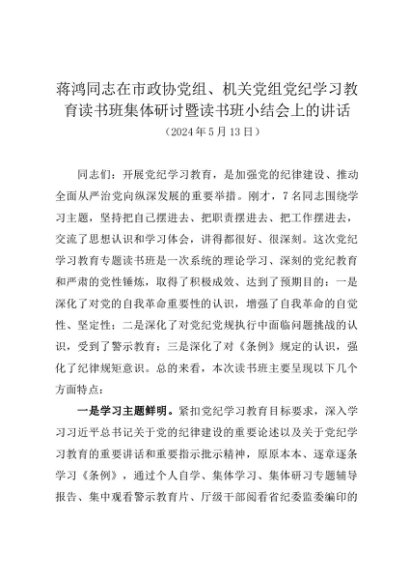 蒋鸿同志在市政协党组、机关党组党纪学习教育读书班集体研讨暨读书班小结会上的讲话
（2024年5月13日）

同志们：开展党纪学习教育，是加强党的纪律建设、推动全面从严治党向纵深发展的重要举措。刚才，7名同志围绕学习主题，坚持把自己摆进去、把职责摆进去、把工作摆进去，交流了思想认识和学习体会，讲得都很好、很深刻。这次党纪学习教育专题读书班是一次系统的理论学习、深刻的党纪教育和严肃的党性锤炼，取得了积极成效、达到了预期目的：一是深化了对党的自我革命重要性的认识，增强了自我革命的自觉性、坚定性；二是深化了对党纪党规执行中面临问题挑战的认识，受到了警示教育；三是深化了对《条例》规定的认识，强化了纪律规矩意识。总的来看，本次读书班主要呈现以下几个方面特点：

一是学习主题鲜明。紧扣党纪学习教育目标要求，深入学习习近平总书记关于党的纪律建设的重要论述以及关于党纪学习教育的重要讲话和重要指示批示精神，原原本本、逐章逐条学习《条例》，通过个人自学、集体学习、集体研习专题辅导报告、集中观看警示教育片、厅级干部阅看省纪委监委编印的